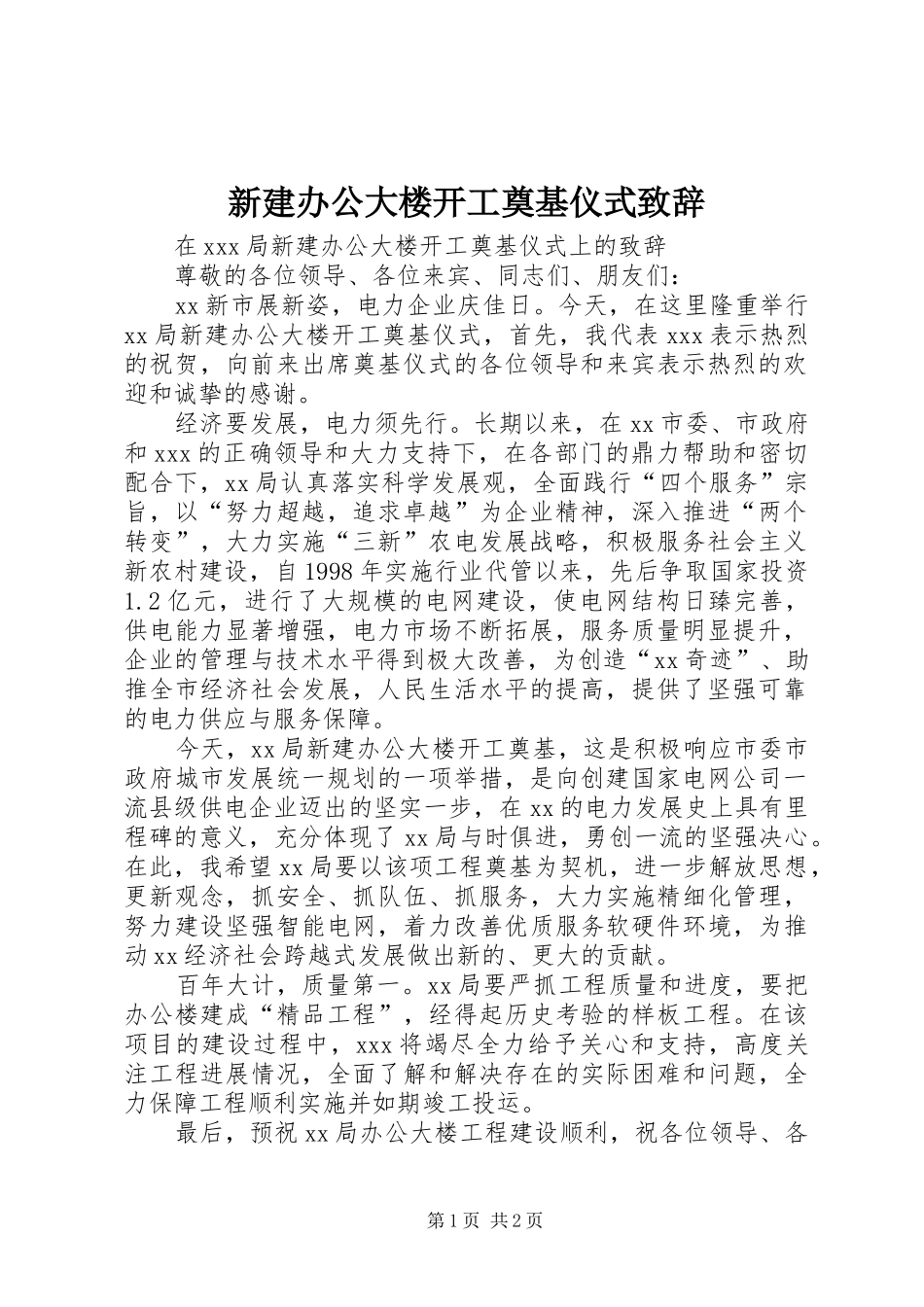 新建办公大楼开工奠基仪式致辞

在 xxx 局新建办公大楼开工奠基仪式上的致辞

尊敬的各位领导、各位来宾、同志们、朋友们：

xx 新市展新姿，电力企业庆佳日。今天，在这里隆重举行 xx 局新建办公大楼开工奠基仪式，首先，我代表 xxx 表示热烈的祝贺，向前来出席奠基仪式的各位领导和来宾表示热烈的欢迎和诚挚的感谢。

经济要发展，电力须先行。长期以来，在 xx 市委、市政府和 xxx 的正确领导和大力支持下，在各部门的鼎力帮助和密切配合下，xx 局认真落实科学发展观，全面践行“四个服务”宗旨，以“努力超越，追求卓越”为企业精神，深入推进“两个转变”，大力实施“三新”农电发展战略，积极服务社会主义新农村建设，自 1998 年实施行业代管以来，先后争取国家投资 1.2 亿元，进行了大规模的电网建设，使电网结构日臻完善，供电能力显著增强，电力市场不断拓展，服务质量明显提升，企业的管理与技术水平得到极大改善，为创造“xx 奇迹”、助推全市经济社会发展，人民生活水平的提高，提供了坚强可靠的电力供应与服务保障。

今天，xx 局新建办公大楼开工奠基，这是积极响应市委市政府城市发展统一规划的一项举措，是向创建国家电网公司一流县级供电企业迈出的坚实一步，在 xx 的电力发展史上具有里程碑的意义，充分体现了 xx 局与时俱进，勇创一流的坚强决心。在此，我希望 xx 局要以该项工程奠基为契机，进一步解放思想，更新观念，抓安全、抓队伍、抓服务，大力实施精细化管理，努力建设坚强智能电网，着力改善优质服务软硬件环境，为推动 xx 经济社会跨越式发展做出新的、更大的贡献。

百年大计，质量第一。xx 局要严抓工程质量和进度，要把办公楼建成“精品工程”，经得起历史考验的样板工程。在该项目的建设过程中，xxx 将竭尽全力给予关心和支持，高度关注工程进展情况，全面了解和解决存在的实际困难和问题，全力保障工程顺利实施并如期竣工投运。

最后，预祝 xx 局办公大楼工程建设顺利，祝各位领导、各

第 1 页 共 2 页